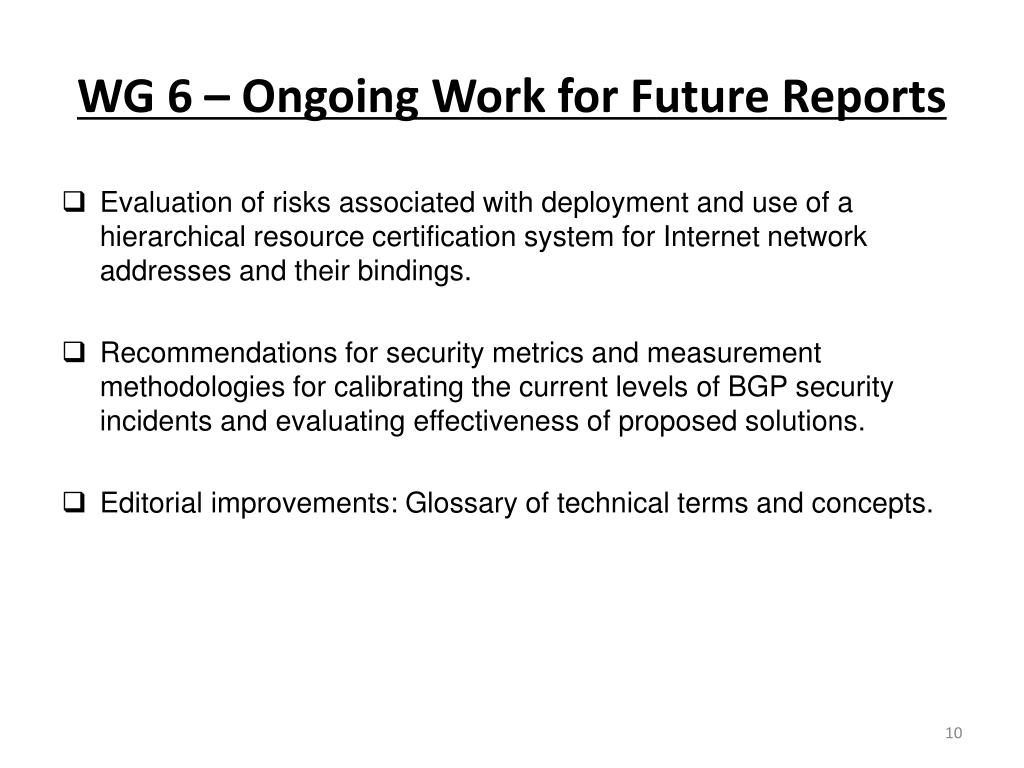 WG 6 – Ongoing Work for Future Reports

❑ Evaluation of risks associated with deployment and use of a hierarchical resource certification system for Internet network addresses and their bindings.

❑ Recommendations for security metrics and measurement methodologies for calibrating the current levels of BGP security incidents and evaluating effectiveness of proposed solutions.

❑ Editorial improvements: Glossary of technical terms and concepts.

10